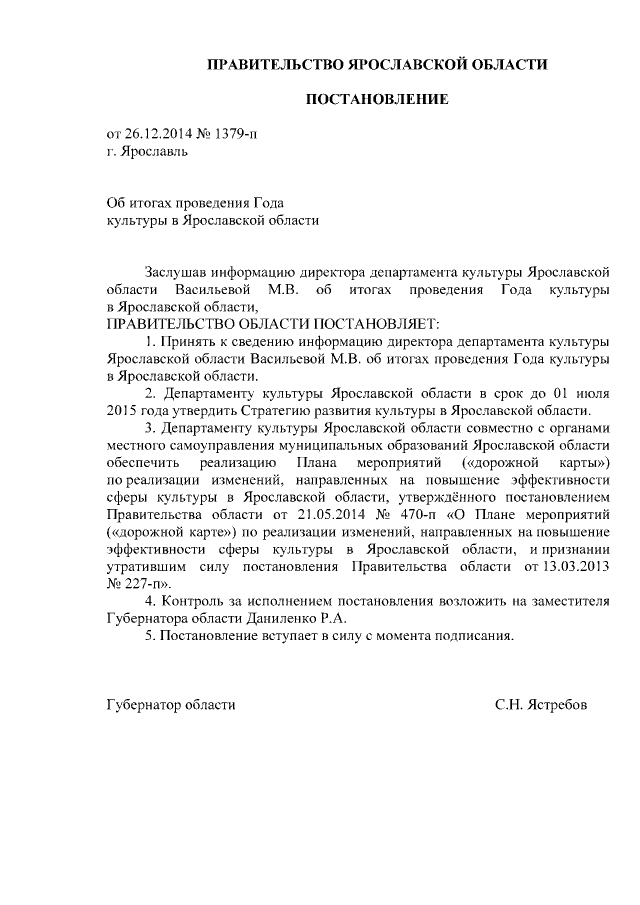 ПРАВИТЕЛЬСТВО ЯРОСЛАВСКОЙ ОБЛАСТИ

ПОСТАНОВЛЕНИЕ

от 26.12.2014 № 1379-п
г. Ярославль

Об итогах проведения Года культуры в Ярославской области

Заслушав информацию директора департамента культуры Ярославской области Васильевой М.В. об итогах проведения Года культуры в Ярославской области,
ПРАВИТЕЛЬСТВО ОБЛАСТИ ПОСТАНОВЛЯЕТ:
1. Принять к сведению информацию директора департамента культуры Ярославской области Васильевой М.В. об итогах проведения Года культуры в Ярославской области.
2. Департаменту культуры Ярославской области в срок до 01 июля 2015 года утвердить Стратегию развития культуры в Ярославской области.
3. Департаменту культуры Ярославской области совместно с органами местного самоуправления муниципальных образований Ярославской области обеспечить реализацию Плана мероприятий («дорожной карты») по реализации изменений, направленных на повышение эффективности сферы культуры в Ярославской области, утверждённого постановлением Правительства области от 21.05.2014 № 470-п «О Плане мероприятий («дорожной карте») по реализации изменений, направленных на повышение эффективности сферы культуры в Ярославской области, и признании утратившим силу постановления Правительства области от 13.03.2013 № 227-п».
4. Контроль за исполнением постановления возложить на заместителя Губернатора области Даниленко Р.А.
5. Постановление вступает в силу с момента подписания.

Губернатор области С.Н. Ястребов